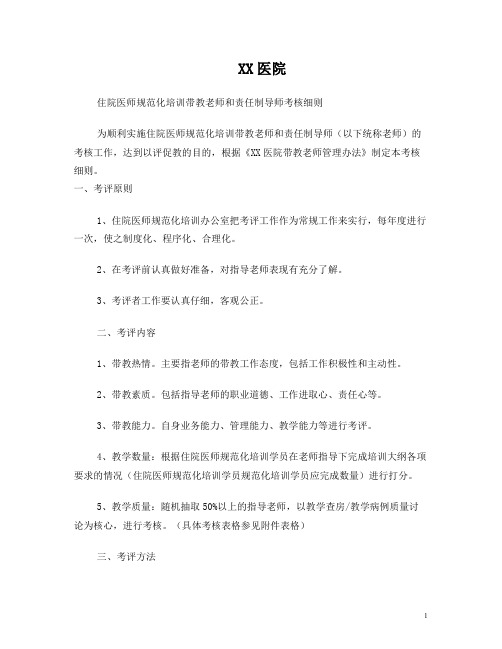 XX 医院

住院医师规范化培训带教老师和责任制导师考核细则

为顺利实施住院医师规范化培训带教老师和责任制导师（以下统称老师）的考核工作，达到以评促教的目的，根据《XX 医院带教老师管理办法》制定本考核细则。

一、考评原则

1、住院医师规范化培训办公室把考评工作作为常规工作来实行，每年度进行一次，使之制度化、程序化、合理化。

2、在考评前认真做好准备，对指导老师表现有充分了解。

3、考评者工作要认真仔细，客观公正。

二、考评内容

1、带教热情。主要指老师的带教工作态度，包括工作积极性和主动性。

2、带教素质。包括指导老师的职业道德、工作进取心、责任心等。

3、带教能力。自身业务能力、管理能力、教学能力等进行考评。

4、教学数量：根据住院医师规范化培训学员在老师指导下完成培训大纲各项要求的情况（住院医师规范化培训学员规范化培训学员应完成数量）进行打分。

5、教学质量：随机抽取 50%以上的指导老师，以教学查房/教学病例质量讨论为核心，进行考核。（具体考核表格参见附件表格）

三、考评方法

1